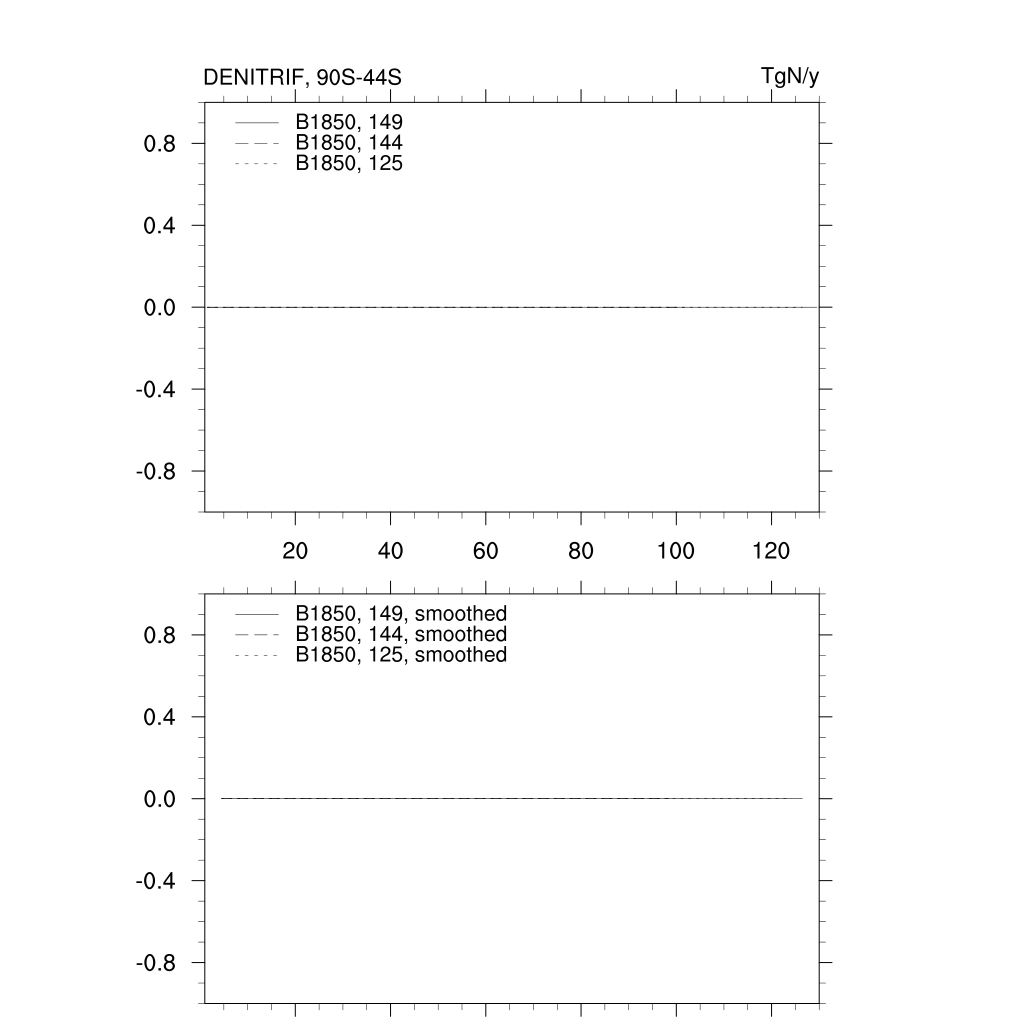 DENITRIF, 90S-44S

TgN/y

B1850, 149
B1850, 144
B1850, 125

0.8
0.4
0.0
-0.4
-0.8

20 40 60 80 100 120

B1850, 149, smoothed
B1850, 144, smoothed
B1850, 125, smoothed

0.8
0.4
0.0
-0.4
-0.8